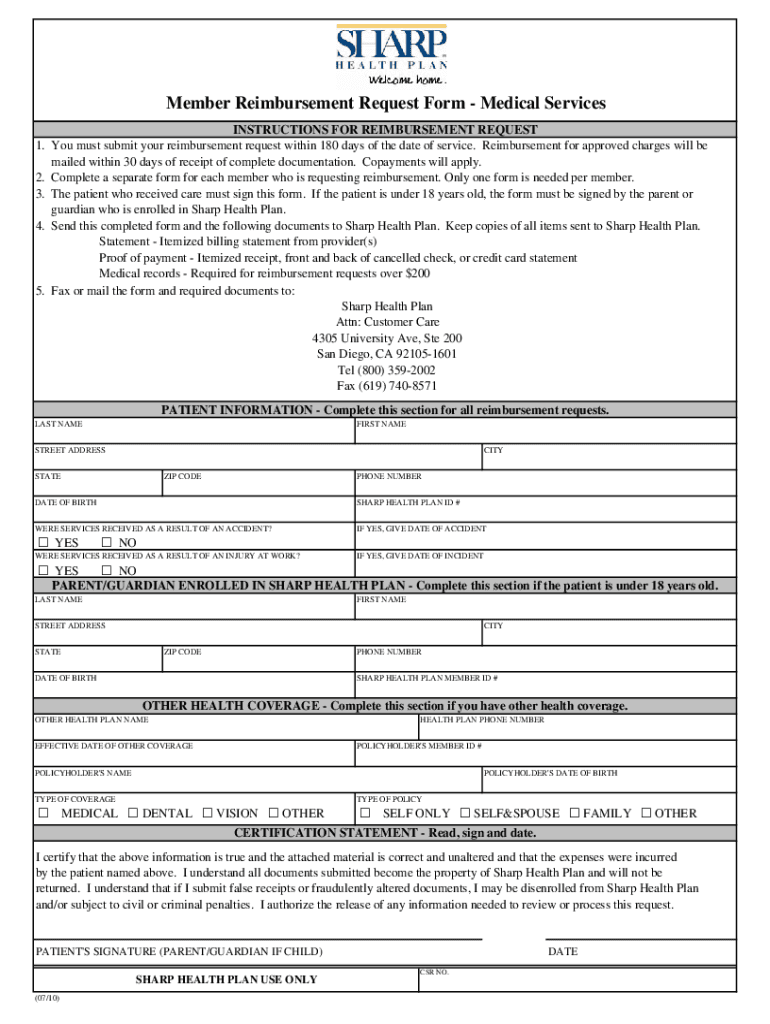 SHARP
HEALTH PLAN
Welcome home.

Member Reimbursement Request Form - Medical Services

INSTRUCTIONS FOR REIMBURSEMENT REQUEST
1. You must submit your reimbursement request within 180 days of the date of service. Reimbursement for approved charges will be mailed within 30 days of receipt of complete documentation. Copayments will apply.
2. Complete a separate form for each member who is requesting reimbursement. Only one form is needed per member.
3. The patient who received care must sign this form. If the patient is under 18 years old, the form must be signed by the parent or guardian who is enrolled in Sharp Health Plan.
4. Send this completed form and the following documents to Sharp Health Plan. Keep copies of all items sent to Sharp Health Plan.
Statement - Itemized billing statement from provider(s)
Proof of payment - Itemized receipt, front and back of cancelled check, or credit card statement
Medical records - Required for reimbursement requests over $200
5. Fax or mail the form and required documents to:
Sharp Health Plan
Attn: Customer Care
4305 University Ave, Ste 200
San Diego, CA 92105-1601
Tel (800) 359-2002
Fax (619) 740-8571

PATIENT INFORMATION - Complete this section for all reimbursement requests.
LAST NAME
FIRST NAME
STREET ADDRESS
CITY
STATE
ZIP CODE
PHONE NUMBER
DATE OF BIRTH
SHARP HEALTH PLAN ID #
WERE SERVICES RECEIVED AS A RESULT OF AN ACCIDENT?
☐ YES ☐ NO
IF YES, GIVE DATE OF ACCIDENT
WERE SERVICES RECEIVED AS A RESULT OF AN INJURY AT WORK?
☐ YES ☐ NO
IF YES, GIVE DATE OF INCIDENT

PARENT/GUARDIAN ENROLLED IN SHARP HEALTH PLAN - Complete this section if the patient is under 18 years old.
LAST NAME
FIRST NAME
STREET ADDRESS
CITY
STATE
ZIP CODE
PHONE NUMBER
DATE OF BIRTH
SHARP HEALTH PLAN MEMBER ID #

OTHER HEALTH COVERAGE - Complete this section if you have other health coverage.
OTHER HEALTH PLAN NAME
HEALTH PLAN PHONE NUMBER
EFFECTIVE DATE OF OTHER COVERAGE
POLICYHOLDER'S MEMBER ID #
POLICYHOLDER'S NAME
POLICYHOLDER'S DATE OF BIRTH
TYPE OF COVERAGE
☐ MEDICAL ☐ DENTAL ☐ VISION ☐ OTHER
TYPE OF POLICY
☐ SELF ONLY ☐ SELF&SPOUSE ☐ FAMILY ☐ OTHER

CERTIFICATION STATEMENT - Read, sign and date.
I certify that the above information is true and the attached material is correct and unaltered and that the expenses were incurred by the patient named above. I understand all documents submitted become the property of Sharp Health Plan and will not be returned. I understand that if I submit false receipts or fraudulently altered documents, I may be disenrolled from Sharp Health Plan and/or subject to civil or criminal penalties. I authorize the release of any information needed to review or process this request.

PATIENT'S SIGNATURE (PARENT/GUARDIAN IF CHILD)
DATE

SHARP HEALTH PLAN USE ONLY
CSR NO.

(07/10)